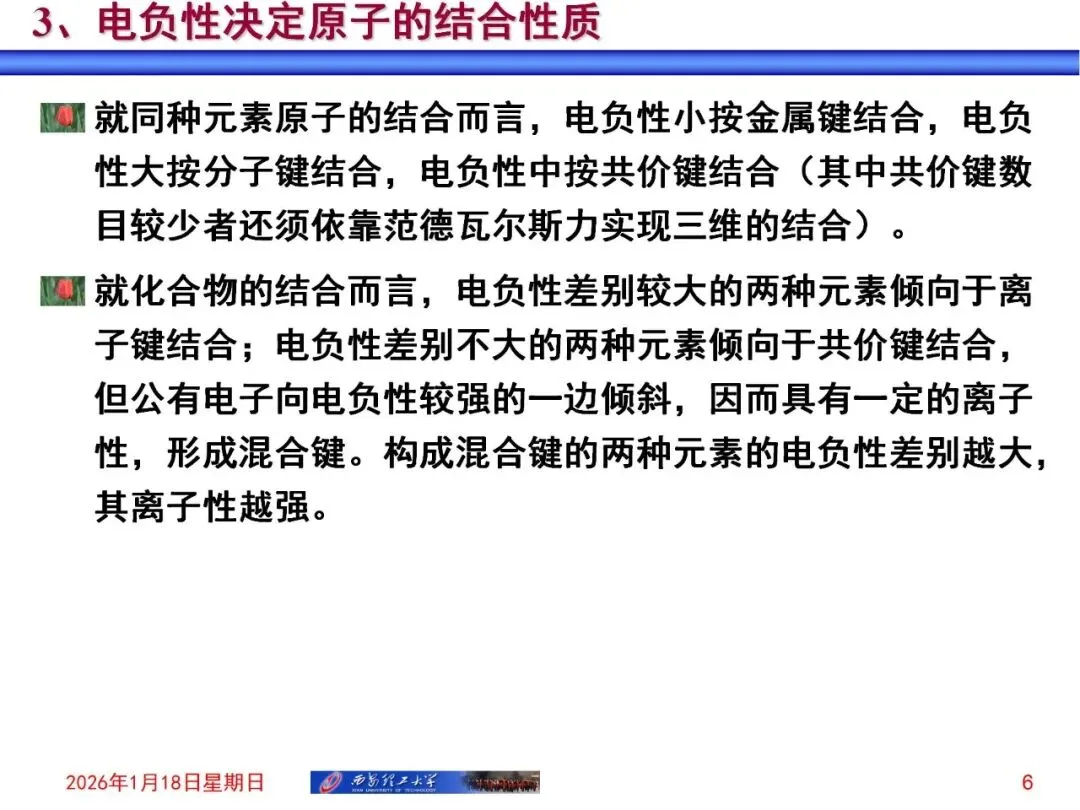 3、电负性决定原子的结合性质

就同种元素原子的结合而言，电负性小按金属键结合，电负性大按分子键结合，电负性中按共价键结合（其中共价键数目较少者还须依靠范德瓦尔斯力实现三维的结合）。

就化合物的结合而言，电负性差别较大的两种元素倾向于离子键结合；电负性差别不大的两种元素倾向于共价键结合，但公有电子向电负性较强的一边倾斜，因而具有一定的离子性，形成混合键。构成混合键的两种元素的电负性差别越大，其离子性越强。

2026年1月18日星期日

西安理工大学

6